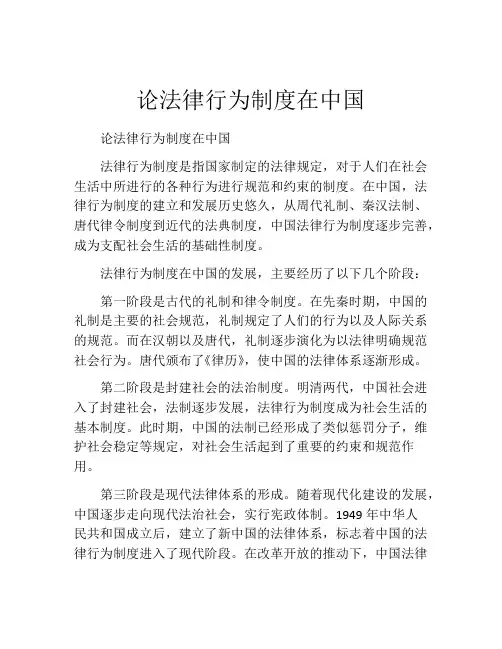 论法律行为制度在中国

论法律行为制度在中国

法律行为制度是指国家制定的法律规定，对于人们在社会生活中所进行的各种行为进行规范和约束的制度。在中国，法律行为制度的建立和发展历史悠久，从周代礼制、秦汉法制、唐代律令制度到近代的法典制度，中国法律行为制度逐步完善，成为支配社会生活的基础性制度。

法律行为制度在中国的发展，主要经历了以下几个阶段：

第一阶段是古代的礼制和律令制度。在先秦时期，中国的礼制是主要的社会规范，礼制规定了人们的行为以及人际关系的规范。而在汉朝以及唐代，礼制逐步演化为以法律明确规范社会行为。唐代颁布了《律历》，使中国的法律体系逐渐形成。

第二阶段是封建社会的法治制度。明清两代，中国社会进入了封建社会，法制逐步发展，法律行为制度成为社会生活的基本制度。此时期，中国的法制已经形成了类似惩罚分子，维护社会稳定等规定，对社会生活起到了重要的约束和规范作用。

第三阶段是现代法律体系的形成。随着现代化建设的发展，中国逐步走向现代法治社会，实行宪政体制。1949 年中华人民共和国成立后，建立了新中国的法律体系，标志着中国的法律行为制度进入了现代阶段。在改革开放的推动下，中国法律